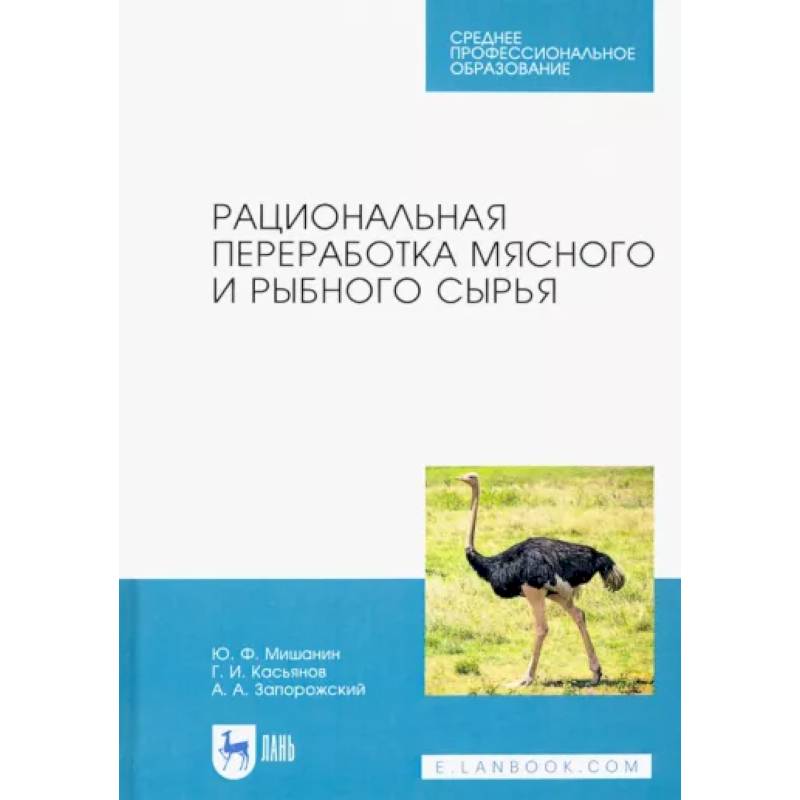 СРЕДНЕЕ ПРОФЕССИОНАЛЬНОЕ ОБРАЗОВАНИЕ

РАЦИОНАЛЬНАЯ ПЕРЕРАБОТКА МЯСНОГО И РЫБНОГО СЫРЬЯ

Ю. Ф. Мишанин
Г. И. Касьянов
А. А. Запорожский

ЛАНЬ

E.LANBOOK.COM